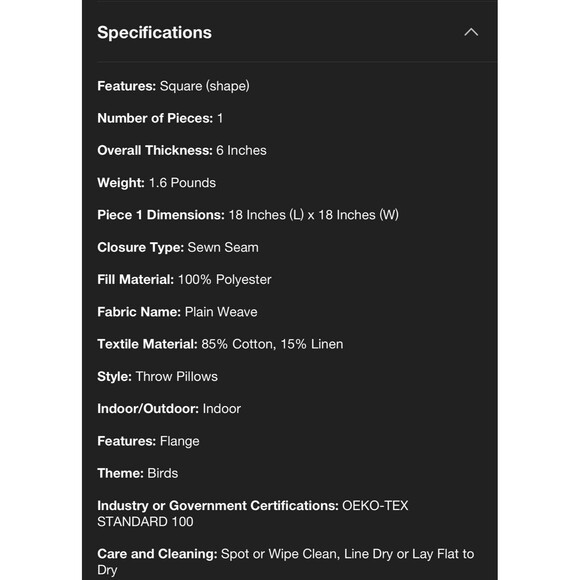 Specifications

Features: Square (shape)

Number of Pieces: 1

Overall Thickness: 6 Inches

Weight: 1.6 Pounds

Piece 1 Dimensions: 18 Inches (L) x 18 Inches (W)

Closure Type: Sewn Seam

Fill Material: 100% Polyester

Fabric Name: Plain Weave

Textile Material: 85% Cotton, 15% Linen

Style: Throw Pillows

Indoor/Outdoor: Indoor

Features: Flange

Theme: Birds

Industry or Government Certifications: OEKO-TEX STANDARD 100

Care and Cleaning: Spot or Wipe Clean, Line Dry or Lay Flat to Dry